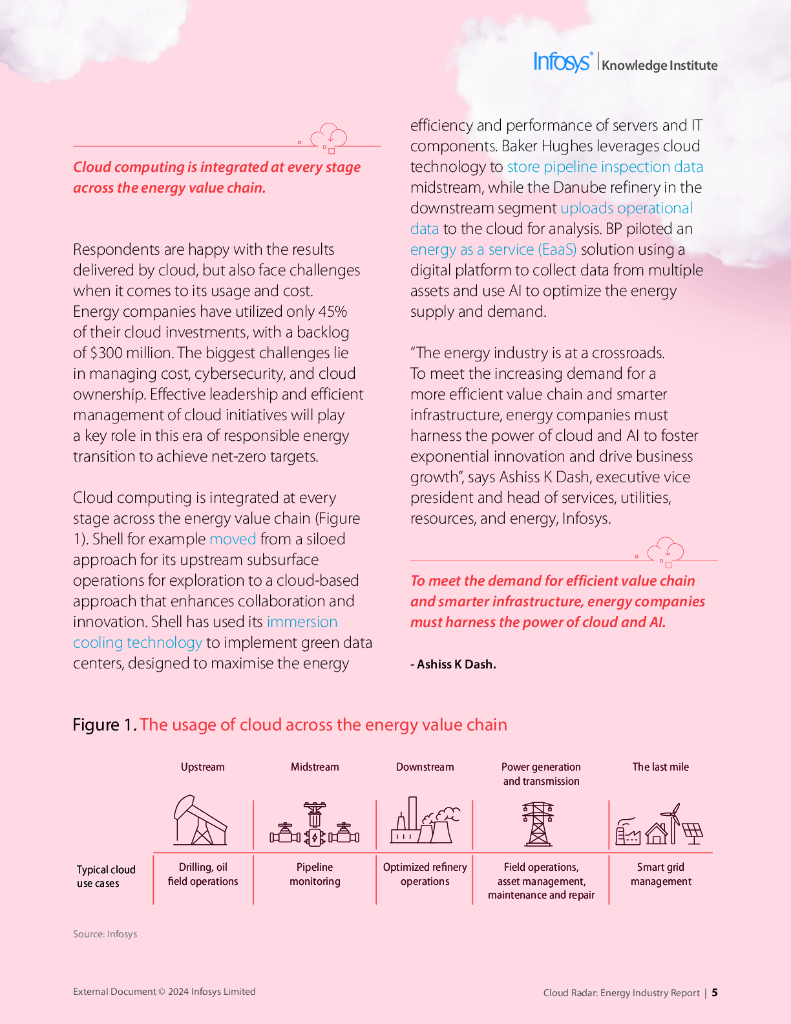 Infosys® | Knowledge Institute

Cloud computing is integrated at every stage across the energy value chain.

Respondents are happy with the results delivered by cloud, but also face challenges when it comes to its usage and cost. Energy companies have utilized only 45% of their cloud investments, with a backlog of $300 million. The biggest challenges lie in managing cost, cybersecurity, and cloud ownership. Effective leadership and efficient management of cloud initiatives will play a key role in this era of responsible energy transition to achieve net-zero targets.

Cloud computing is integrated at every stage across the energy value chain (Figure 1). Shell for example moved from a siloed approach for its upstream subsurface operations for exploration to a cloud-based approach that enhances collaboration and innovation. Shell has used its immersion cooling technology to implement green data centers, designed to maximise the energy efficiency and performance of servers and IT components. Baker Hughes leverages cloud technology to store pipeline inspection data midstream, while the Danube refinery in the downstream segment uploads operational data to the cloud for analysis. BP piloted an energy as a service (EaaS) solution using a digital platform to collect data from multiple assets and use AI to optimize the energy supply and demand.

"The energy industry is at a crossroads. To meet the increasing demand for a more efficient value chain and smarter infrastructure, energy companies must harness the power of cloud and AI to foster exponential innovation and drive business growth", says Ashiss K Dash, executive vice president and head of services, utilities, resources, and energy, Infosys.

To meet the demand for efficient value chain and smarter infrastructure, energy companies must harness the power of cloud and AI.

- Ashiss K Dash.

Figure 1. The usage of cloud across the energy value chain

| | Upstream | Midstream | Downstream | Power generation and transmission | The last mile |
|---|---|---|---|---|---|
| Typical cloud use cases | Drilling, oil field operations | Pipeline monitoring | Optimized refinery operations | Field operations, asset management, maintenance and repair | Smart grid management |

Source: Infosys

External Document © 2024 Infosys Limited

Cloud Radar: Energy Industry Report | 5